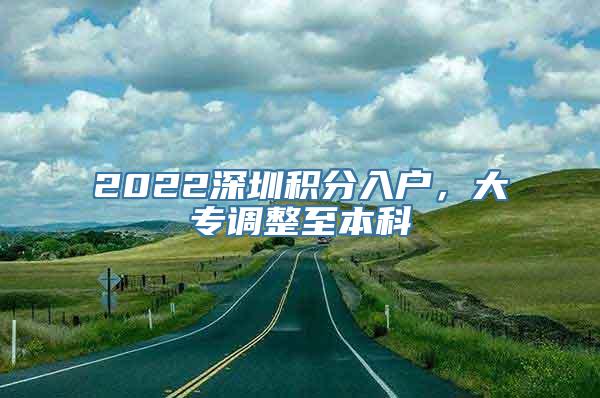 2022深圳积分入户，大专调整至本科